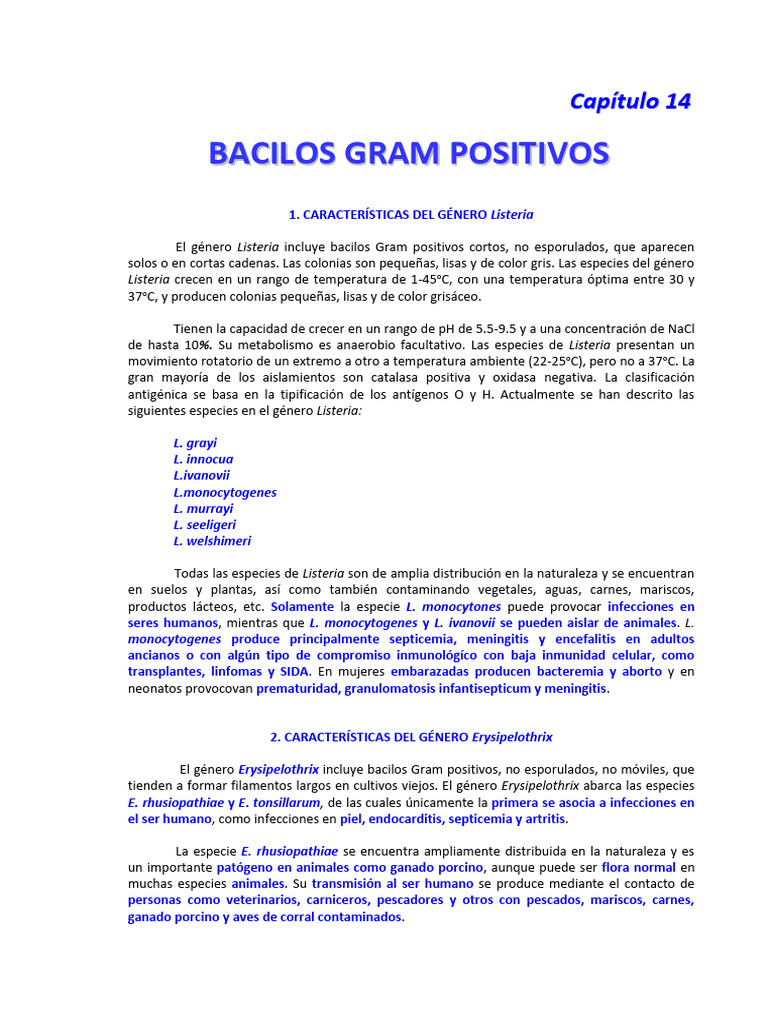 Capítulo 14

BACILOS GRAM POSITIVOS

1. CARACTERÍSTICAS DEL GÉNERO Listeria

El género Listeria incluye bacilos Gram positivos cortos, no esporulados, que aparecen solos o en cortas cadenas. Las colonias son pequeñas, lisas y de color gris. Las especies del género Listeria crecen en un rango de temperatura de 1-45°C, con una temperatura óptima entre 30 y 37°C, y producen colonias pequeñas, lisas y de color grisáceo.

Tienen la capacidad de crecer en un rango de pH de 5.5-9.5 y a una concentración de NaCl de hasta 10%. Su metabolismo es anaerobio facultativo. Las especies de Listeria presentan un movimiento rotatorio de un extremo a otro a temperatura ambiente (22-25°C), pero no a 37°C. La gran mayoría de los aislamientos son catalasa positiva y oxidasa negativa. La clasificación antigénica se basa en la tipificación de los antígenos O y H. Actualmente se han descrito las siguientes especies en el género Listeria:

L. grayi
L. innocua
L.ivanovii
L.monocytogenes
L. murrayi
L. seeligeri
L. welshimeri

Todas las especies de Listeria son de amplia distribución en la naturaleza y se encuentran en suelos y plantas, así como también contaminando vegetales, aguas, carnes, mariscos, productos lácteos, etc. Solamente la especie L. monocytones puede provocar infecciones en seres humanos, mientras que L. monocytogenes y L. ivanovii se pueden aislar de animales. L. monocytogenes produce principalmente septicemia, meningitis y encefalitis en adultos ancianos o con algún tipo de compromiso inmunológico con baja inmunidad celular, como transplantes, linfomas y SIDA. En mujeres embarazadas producen bacteremia y aborto y en neonatos provocovan prematuridad, granulomatosis infantisepticum y meningitis.

2. CARACTERÍSTICAS DEL GÉNERO Erysipelothrix

El género Erysipelothrix incluye bacilos Gram positivos, no esporulados, no móviles, que tienden a formar filamentos largos en cultivos viejos. El género Erysipelothrix abarca las especies E. rhusiopathiae y E. tonsillarum, de las cuales únicamente la primera se asocia a infecciones en el ser humano, como infecciones en piel, endocarditis, septicemia y artritis.

La especie E. rhusiopathiae se encuentra ampliamente distribuida en la naturaleza y es un importante patógeno en animales como ganado porcino, aunque puede ser flora normal en muchas especies animales. Su transmisión al ser humano se produce mediante el contacto de personas como veterinarios, carniceros, pescadores y otros con pescados, mariscos, carnes, ganado porcino y aves de corral contaminados.